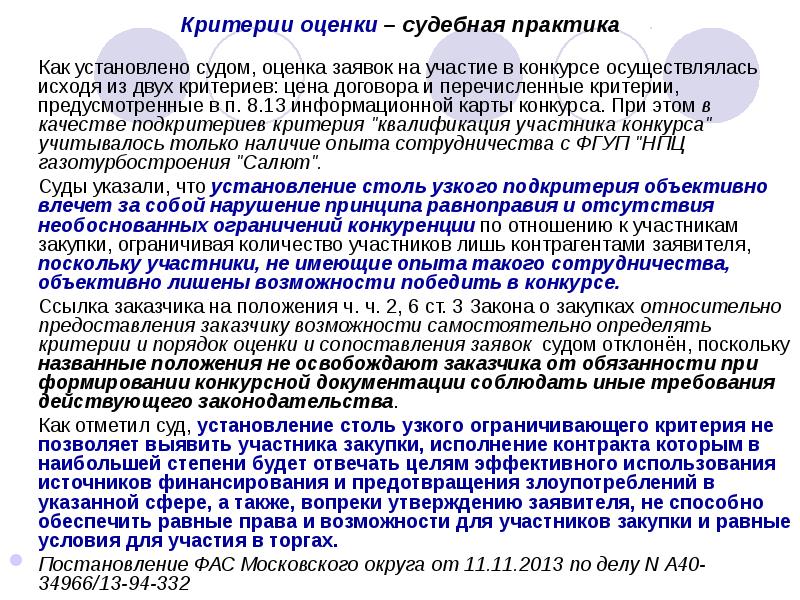 Критерии оценки – судебная практика

Как установлено судом, оценка заявок на участие в конкурсе осуществлялась исходя из двух критериев: цена договора и перечисленные критерии, предусмотренные в п. 8.13 информационной карты конкурса. При этом в качестве подкритериев критерия "квалификация участника конкурса" учитывалось только наличие опыта сотрудничества с ФГУП "НПЦ газотурбостроения "Салют".

Суды указали, что установление столь узкого подкритерия объективно влечет за собой нарушение принципа равноправия и отсутствия необоснованных ограничений конкуренции по отношению к участникам закупки, ограничивая количество участников лишь контрагентами заявителя, поскольку участники, не имеющие опыта такого сотрудничества, объективно лишены возможности победить в конкурсе.

Ссылка заказчика на положения ч. ч. 2, 6 ст. 3 Закона о закупках относительно предоставления заказчику возможности самостоятельно определять критерии и порядок оценки и сопоставления заявок судом отклонён, поскольку названные положения не освобождают заказчика от обязанности при формировании конкурсной документации соблюдать иные требования действующего законодательства.

Как отметил суд, установление столь узкого ограничивающего критерия не позволяет выявить участника закупки, исполнение контракта которым в наибольшей степени будет отвечать целям эффективного использования источников финансирования и предотвращения злоупотреблений в указанной сфере, а также, вопреки утверждению заявителя, не способно обеспечить равные права и возможности для участников закупки и равные условия для участия в торгах.

Постановление ФАС Московского округа от 11.11.2013 по делу N А40-34966/13-94-332